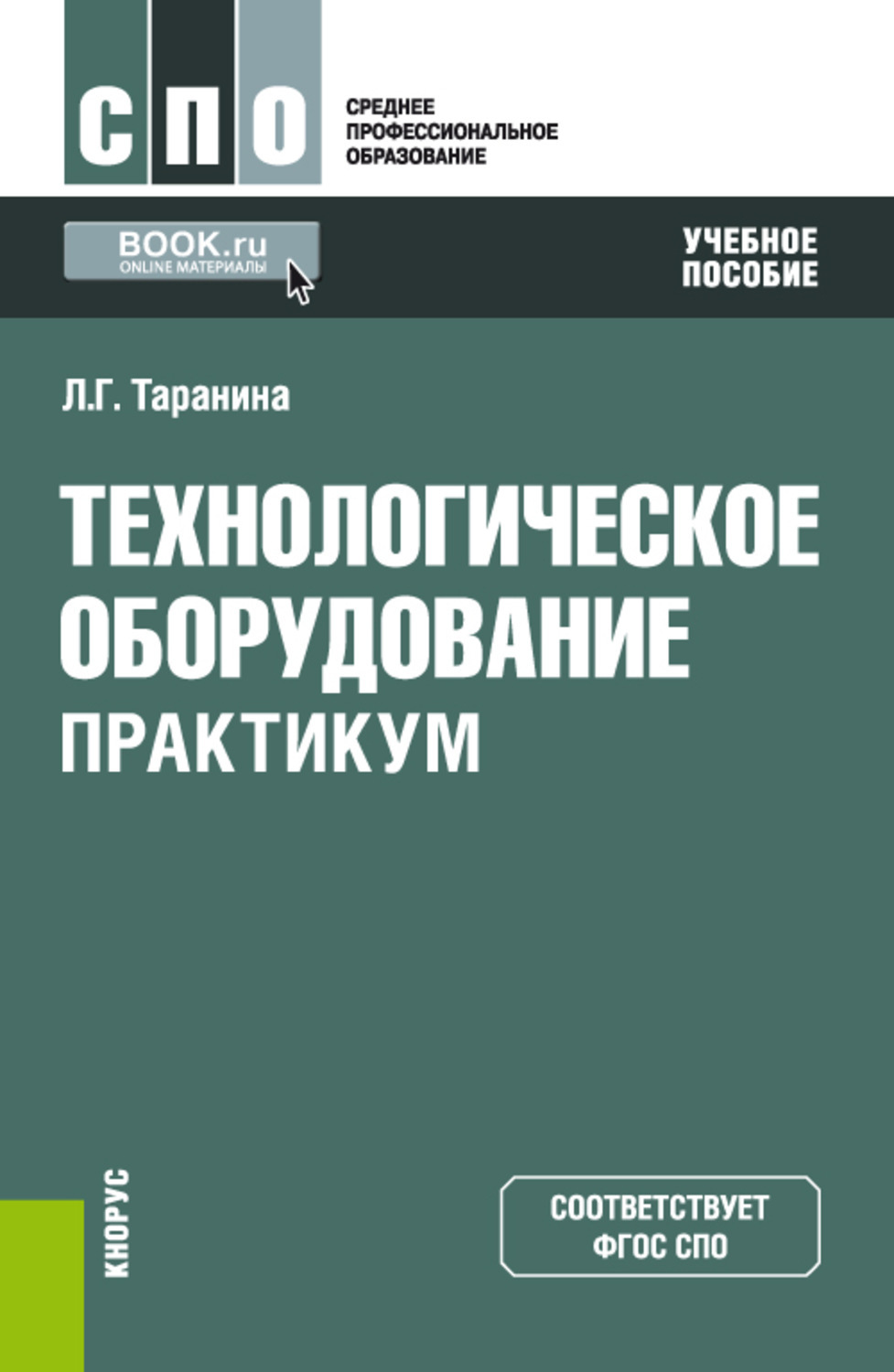 СПО

СРЕДНЕЕ
ПРОФЕССИОНАЛЬНОЕ
ОБРАЗОВАНИЕ

BOOK.ru
ONLINE МАТЕРИАЛЫ

УЧЕБНОЕ
ПОСОБИЕ

Л.Г. Таранина

ТЕХНОЛОГИЧЕСКОЕ
ОБОРУДОВАНИЕ
ПРАКТИКУМ

КНОРУС

СООТВЕТСТВУЕТ
ФГОС СПО